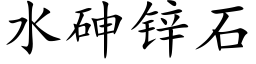 水砷锌石